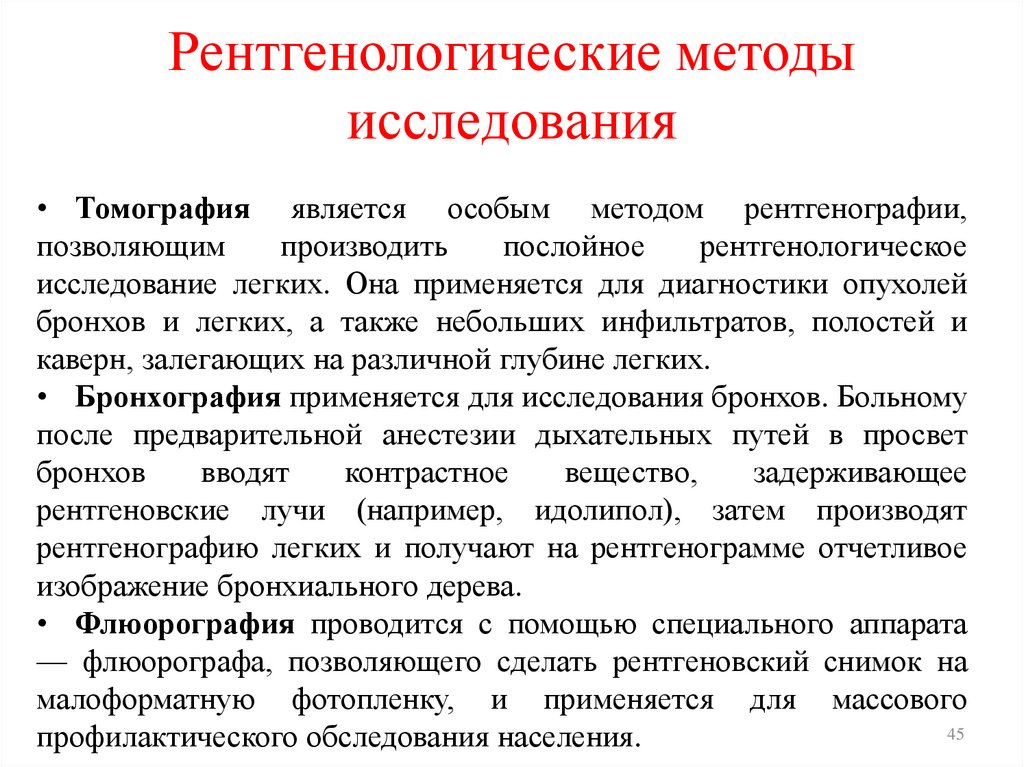 Рентгенологические методы исследования

• Томография является особым методом рентгенографии, позволяющим производить послойное рентгенологическое исследование легких. Она применяется для диагностики опухолей бронхов и легких, а также небольших инфильтратов, полостей и каверн, залегающих на различной глубине легких.
• Бронхография применяется для исследования бронхов. Больному после предварительной анестезии дыхательных путей в просвет бронхов вводят контрастное вещество, задерживающее рентгеновские лучи (например, идолипол), затем производят рентгенографию легких и получают на рентгенограмме отчетливое изображение бронхиального дерева.
• Флюорография проводится с помощью специального аппарата — флюорографа, позволяющего сделать рентгеновский снимок на малоформатную фотопленку, и применяется для массового профилактического обследования населения.

45